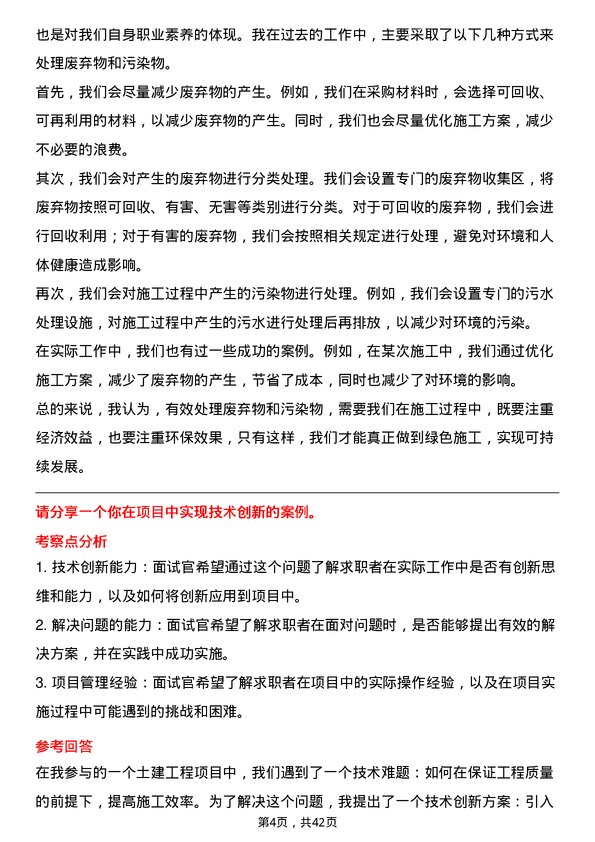 也是对我们自身职业素养的体现。我在过去的工作中，主要采取了以下几种方式来处理废弃物和污染物。

首先，我们会尽量减少废弃物的产生。例如，我们在采购材料时，会选择可回收、可再利用的材料，以减少废弃物的产生。同时，我们也会尽量优化施工方案，减少不必要的浪费。

其次，我们会对产生的废弃物进行分类处理。我们会设置专门的废弃物收集区，将废弃物按照可回收、有害、无害等类别进行分类。对于可回收的废弃物，我们会进行回收利用；对于有害的废弃物，我们会按照相关规定进行处理，避免对环境和人体健康造成影响。

再次，我们会对施工过程中产生的污染物进行处理。例如，我们会设置专门的污水处理设施，对施工过程中产生的污水进行处理后再排放，以减少对环境的污染。

在实际工作中，我们也有过一些成功的案例。例如，在某次施工中，我们通过优化施工方案，减少了废弃物的产生，节省了成本，同时也减少了对环境的影响。

总的来说，我认为，有效处理废弃物和污染物，需要我们在施工过程中，既要注重经济效益，也要注重环保效果，只有这样，我们才能真正做到绿色施工，实现可持续发展。

请分享一个你在项目中实现技术创新的案例。

考察点分析

1. 技术创新能力：面试官希望通过这个问题了解求职者在实际工作中是否有创新思维和能力，以及如何将创新应用到项目中。

2. 解决问题的能力：面试官希望了解求职者在面对问题时，是否能够提出有效的解决方案，并在实践中成功实施。

3. 项目管理经验：面试官希望了解求职者在项目中的实际操作经验，以及在项目实施过程中可能遇到的挑战和困难。

参考回答

在我参与的一个土建工程项目中，我们遇到了一个技术难题：如何在保证工程质量的前提下，提高施工效率。为了解决这个问题，我提出了一个技术创新方案：引入

第4页，共42页